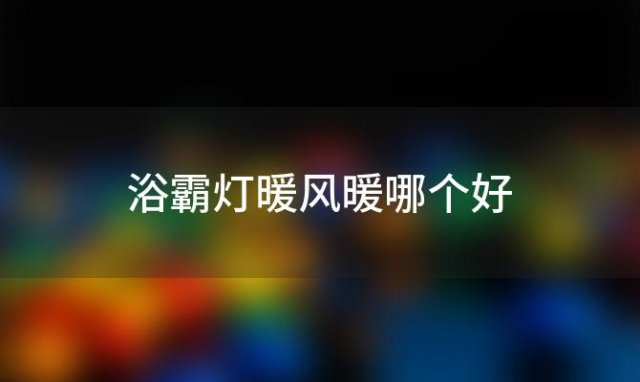 浴霸灯暖风暖哪个好